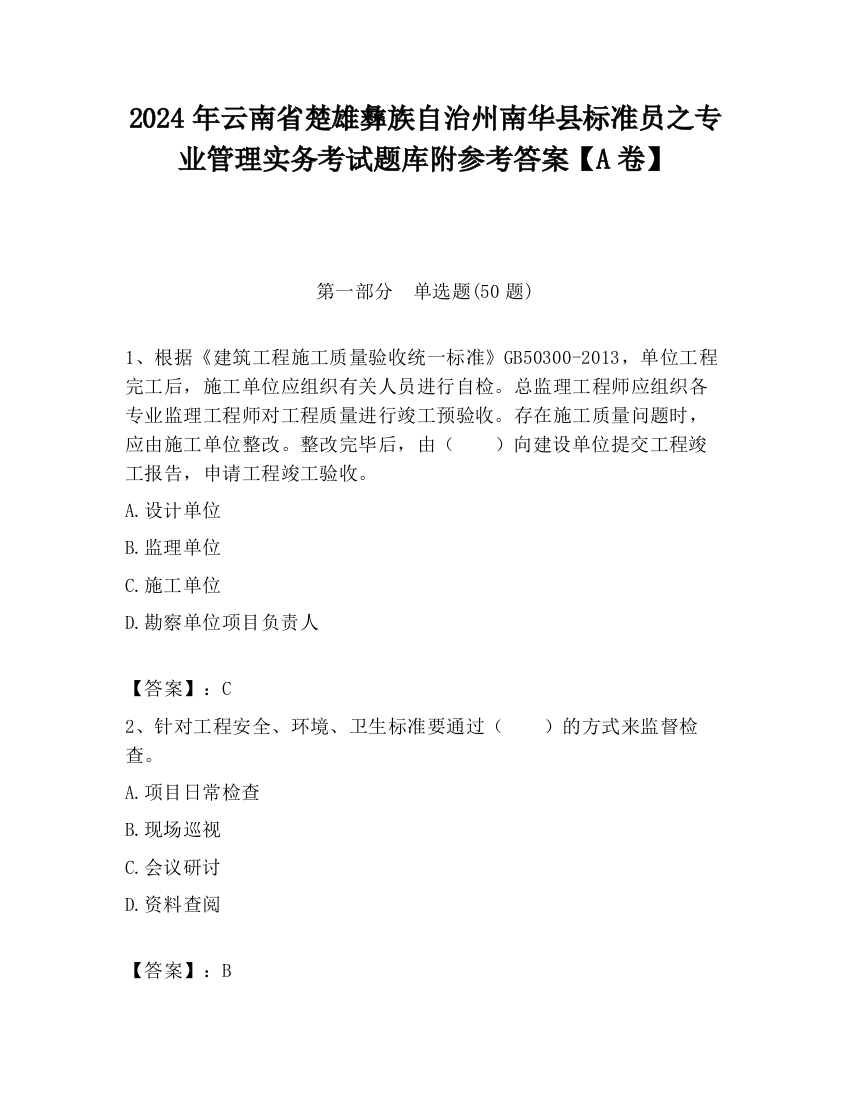 2024 年云南省楚雄彝族自治州南华县标准员之专业管理实务考试题库附参考答案【A 卷】

第一部分　单选题(50 题)

1、根据《建筑工程施工质量验收统一标准》GB50300-2013，单位工程完工后，施工单位应组织有关人员进行自检。总监理工程师应组织各专业监理工程师对工程质量进行竣工预验收。存在施工质量问题时，应由施工单位整改。整改完毕后，由（　　）向建设单位提交工程竣工报告，申请工程竣工验收。

A.设计单位

B.监理单位

C.施工单位

D.勘察单位项目负责人

【答案】：C

2、针对工程安全、环境、卫生标准要通过（　　）的方式来监督检查。

A.项目日常检查

B.现场巡视

C.会议研讨

D.资料查阅

【答案】：B